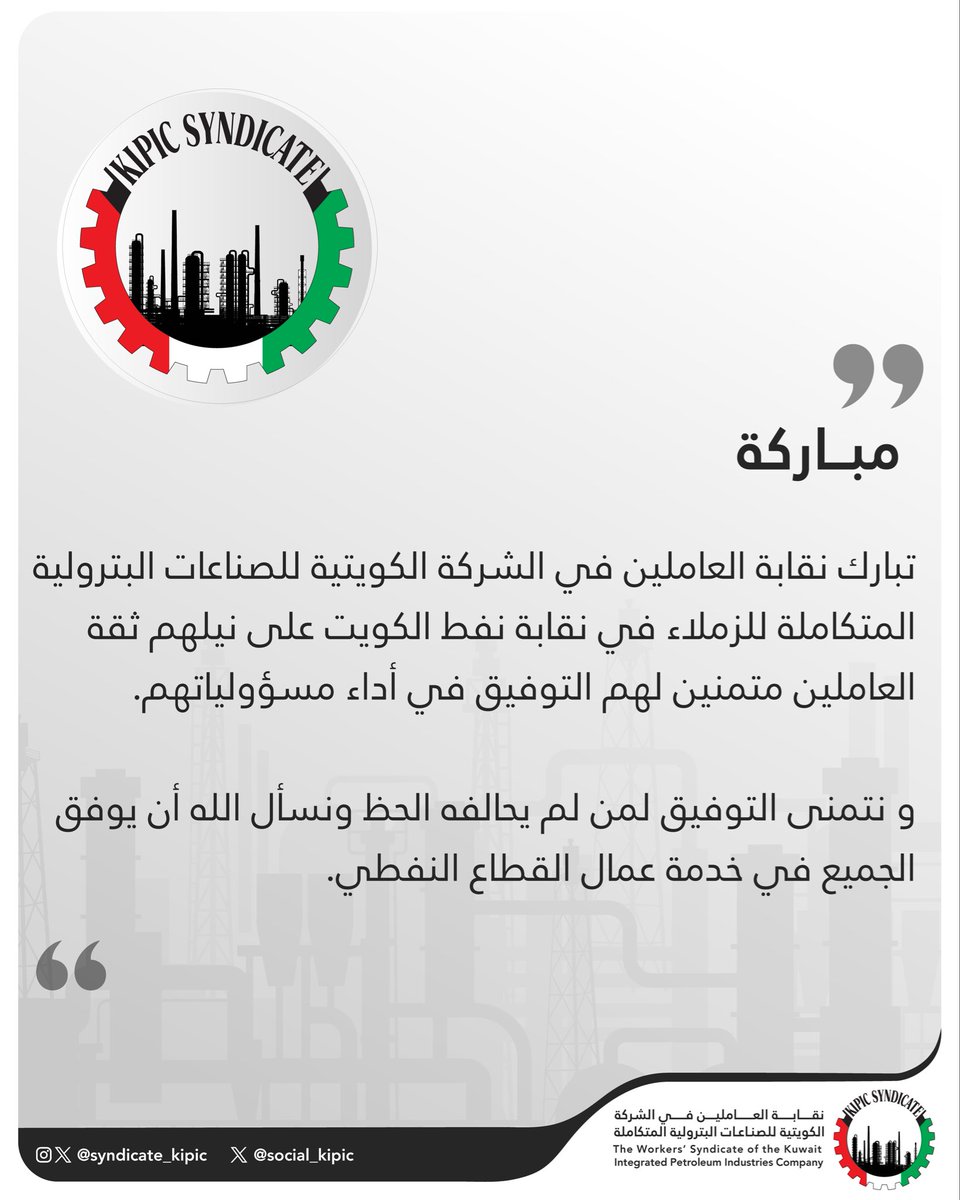 KIPIC SYNDICATE

مبـاركة

تبارك نقابة العاملين في الشركة الكويتية للصناعات البترولية المتكاملة للزملاء في نقابة نفط الكويت على نيلهم ثقة العاملين متمنين لهم التوفيق في أداء مسؤولياتهم.

و نتمنى التوفيق لمن لم يحالفه الحظ ونسأل الله أن يوفق الجميع في خدمة عمال القطاع النفطي.

@syndicate_kipic @social_kipic

نقابة العاملين في الشركة الكويتية للصناعات البترولية المتكاملة
The Workers' Syndicate of the Kuwait Integrated Petroleum Industries Company

KIPIC SYNDICATE